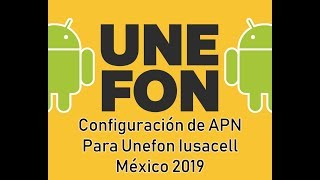 UNE
FON
Configuración de APN
Para Unefon Iusacell
México 2019